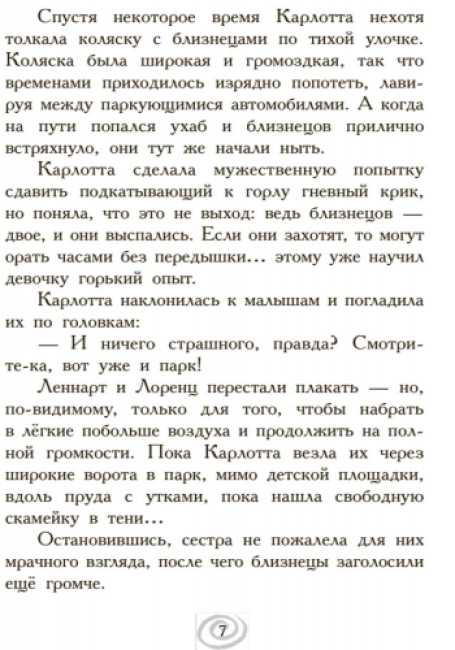 Спустя некоторое время Карлотта нехотя толкала коляску с близнецами по тихой улочке. Коляска была широкая и громоздкая, так что временами приходилось изрядно попотеть, лавируя между паркующимися автомобилями. А когда на пути попался ухаб и близнецов прилично встряхнуло, они тут же начали ныть.

Карлотта сделала мужественную попытку сдавить подкатывающий к горлу гневный крик, но поняла, что это не выход: ведь близнецов — двое, и они выспались. Если они захотят, то могут орать часами без передышки… этому уже научил девочку горький опыт.

Карлотта наклонилась к малышам и погладила их по головкам:

— И ничего страшного, правда? Смотрите-ка, вот уже и парк!

Леннарт и Лоренц перестали плакать — но, по-видимому, только для того, чтобы набрать в лёгкие побольше воздуха и продолжить на полной громкости. Пока Карлотта везла их через широкие ворота в парк, мимо детской площадки, вдоль пруда с утками, пока нашла свободную скамейку в тени…

Остановившись, сестра не пожалела для них мрачного взгляда, после чего близнецы заголосили ещё громче.

7